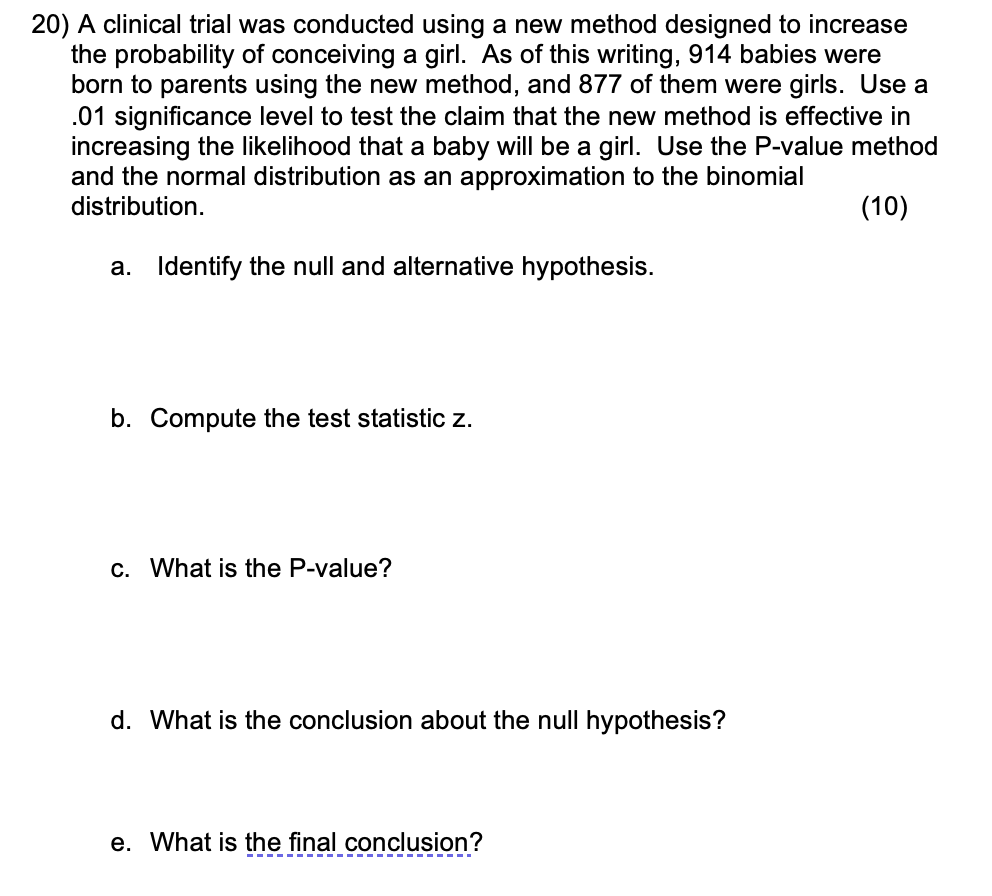 20) A clinical trial was conducted using a new method designed to increase the probability of conceiving a girl. As of this writing, 914 babies were born to parents using the new method, and 877 of them were girls. Use a .01 significance level to test the claim that the new method is effective in increasing the likelihood that a baby will be a girl. Use the P-value method and the normal distribution as an approximation to the binomial distribution. (10)

a. Identify the null and alternative hypothesis.

b. Compute the test statistic z.

c. What is the P-value?

d. What is the conclusion about the null hypothesis?

e. What is the final conclusion?